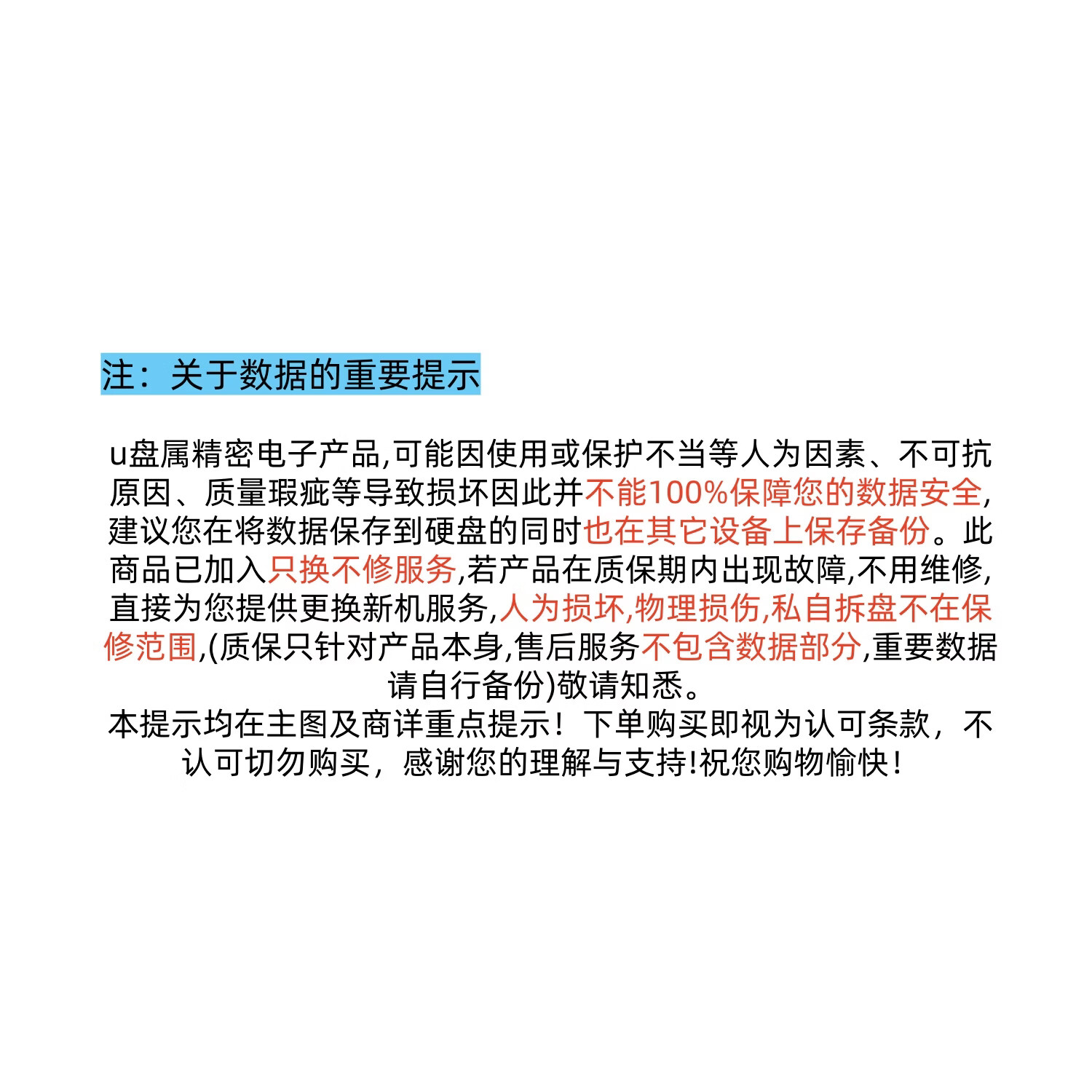 注：关于数据的重要提示

u盘属精密电子产品,可能因使用或保护不当等人为因素、不可抗原因、质量瑕疵等导致损坏因此并不能100%保障您的数据安全,建议您在将数据保存到硬盘的同时也在其它设备上保存备份。此商品已加入只换不修服务,若产品在质保期内出现故障,不用维修,直接为您提供更换新机服务,人为损坏,物理损伤,私自拆盘不在保修范围,(质保只针对产品本身,售后服务不包含数据部分,重要数据请自行备份)敬请知悉。
本提示均在主图及商详重点提示！下单购买即视为认可条款，不认可切勿购买，感谢您的理解与支持!祝您购物愉快！